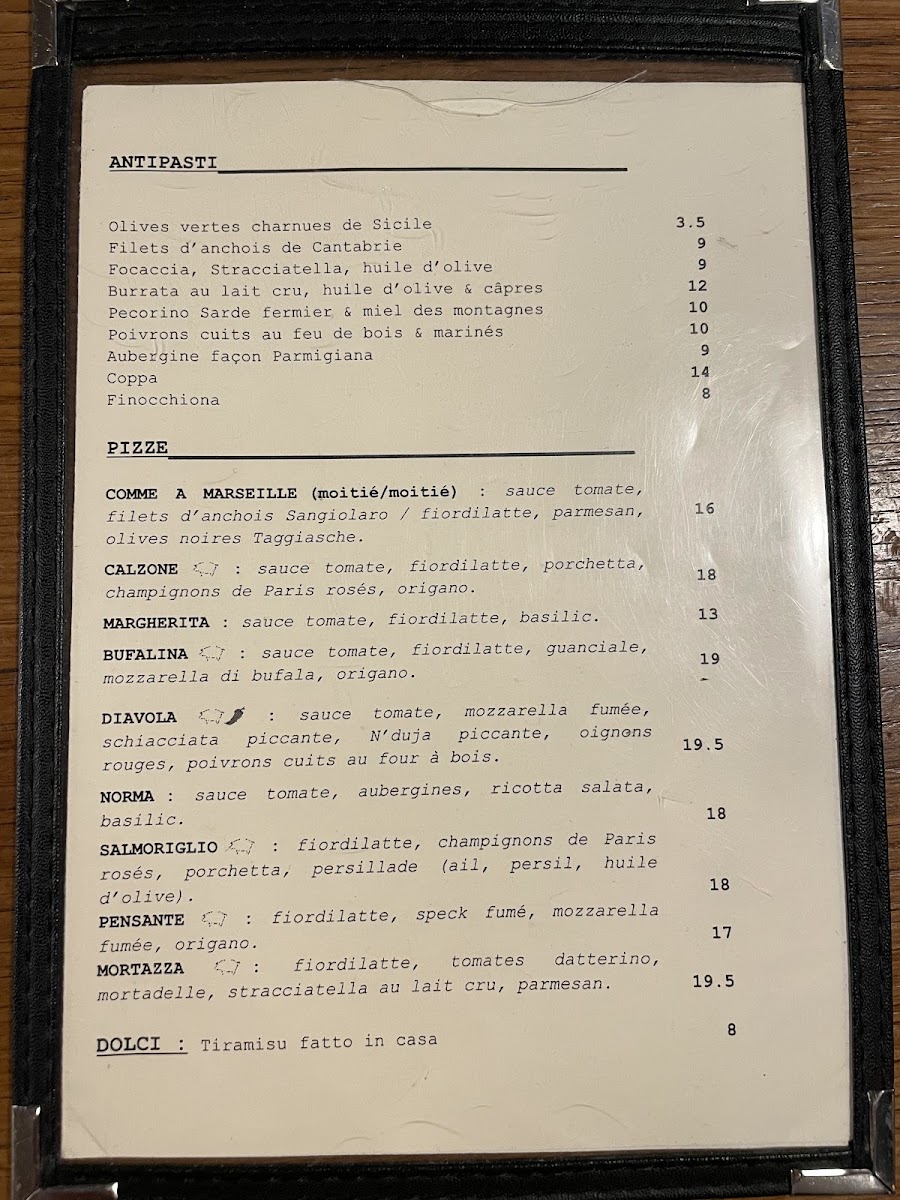 ANTIPASTI

Olives vertes charnues de Sicile 3.5
Filets d'anchois de Cantabrie 9
Focaccia, Stracciatella, huile d'olive 9
Burrata au lait cru, huile d'olive & câpres 12
Pecorino Sarde fermier & miel des montagnes 10
Poivrons cuits au feu de bois & marinés 10
Aubergine façon Parmigiana 9
Coppa 14
Finocchiona 8

PIZZE

COMME A MARSEILLE (moitié/moitié) : sauce tomate, filets d'anchois Sangiolaro / fiordilatte, parmesan, olives noires Taggiasche. 16

CALZONE : sauce tomate, fiordilatte, porchetta, champignons de Paris rosés, origano. 18

MARGHERITA : sauce tomate, fiordilatte, basilic. 13

BUFALINA : sauce tomate, fiordilatte, guanciale, mozzarella di bufala, origano. 19

DIAVOLA : sauce tomate, mozzarella fumée, schiacciata piccante, N'duja piccante, oignons rouges, poivrons cuits au four à bois. 19.5

NORMA : sauce tomate, aubergines, ricotta salata, basilic. 18

SALMORIGLIO : fiordilatte, champignons de Paris rosés, porchetta, persillade (ail, persil, huile d'olive). 18

PENSANTE : fiordilatte, speck fumé, mozzarella fumée, origano. 17

MORTAZZA : fiordilatte, tomates datterino, mortadelle, stracciatella au lait cru, parmesan. 19.5

DOLCI : Tiramisu fatto in casa 8